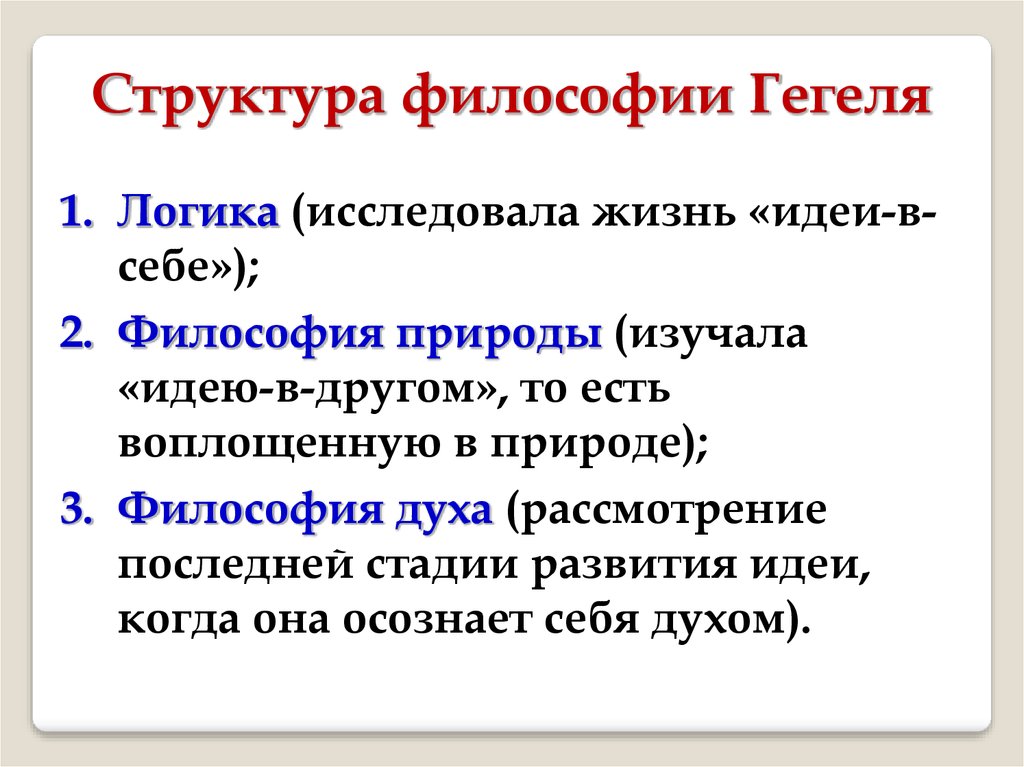 Структура философии Гегеля

1. Логика (исследовала жизнь «идеи-в-себе»);

2. Философия природы (изучала «идею-в-другом», то есть воплощенную в природе);

3. Философия духа (рассмотрение последней стадии развития идеи, когда она осознает себя духом).